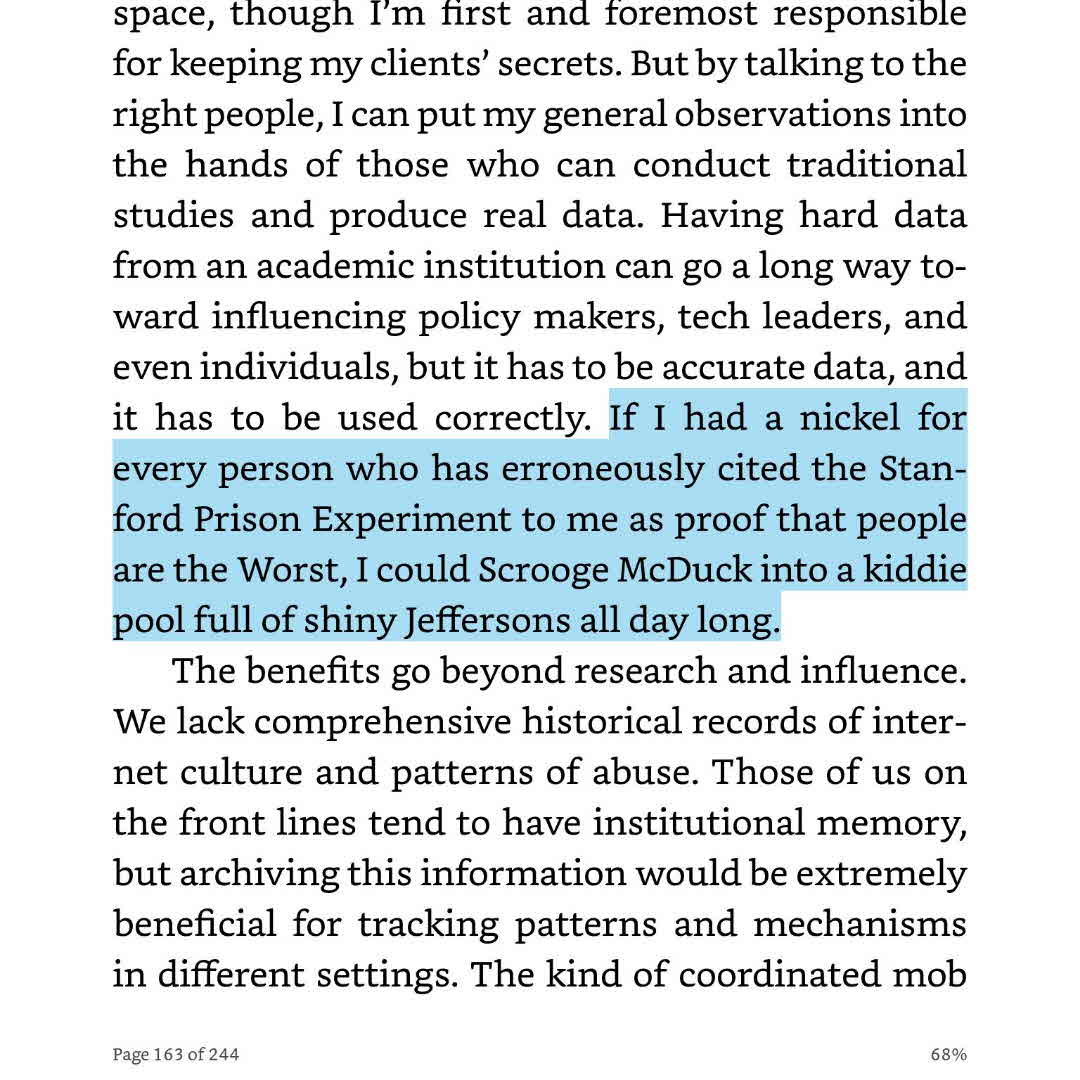 space, though I'm first and foremost responsible for keeping my clients' secrets. But by talking to the right people, I can put my general observations into the hands of those who can conduct traditional studies and produce real data. Having hard data from an academic institution can go a long way toward influencing policy makers, tech leaders, and even individuals, but it has to be accurate data, and it has to be used correctly. If I had a nickel for every person who has erroneously cited the Stanford Prison Experiment to me as proof that people are the Worst, I could Scrooge McDuck into a kiddie pool full of shiny Jeffersons all day long.

The benefits go beyond research and influence. We lack comprehensive historical records of internet culture and patterns of abuse. Those of us on the front lines tend to have institutional memory, but archiving this information would be extremely beneficial for tracking patterns and mechanisms in different settings. The kind of coordinated mob

Page 163 of 244

68%